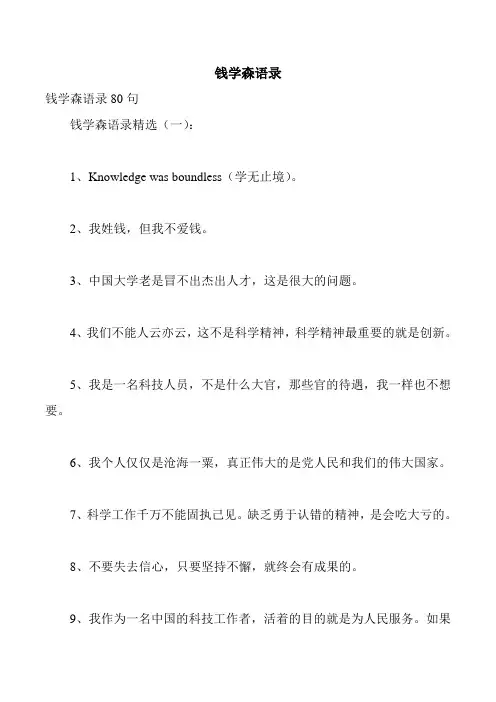 钱学森语录

钱学森语录 80 句

钱学森语录精选（一）：

1、Knowledge was boundless（学无止境）。

2、我姓钱，但我不爱钱。

3、中国大学老是冒不出杰出人才，这是很大的问题。

4、我们不能人云亦云，这不是科学精神，科学精神最重要的就是创新。

5、我是一名科技人员，不是什么大官，那些官的待遇，我一样也不想要。

6、我个人仅仅是沧海一粟，真正伟大的是党人民和我们的伟大国家。

7、科学工作千万不能固执己见。缺乏勇于认错的精神，是会吃大亏的。

8、不要失去信心，只要坚持不懈，就终会有成果的。

9、我作为一名中国的科技工作者，活着的目的就是为人民服务。如果